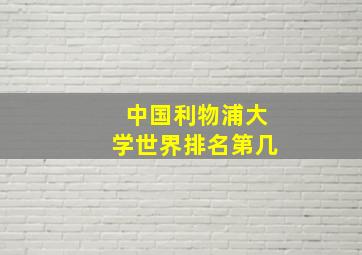 中国利物浦大学世界排名第几